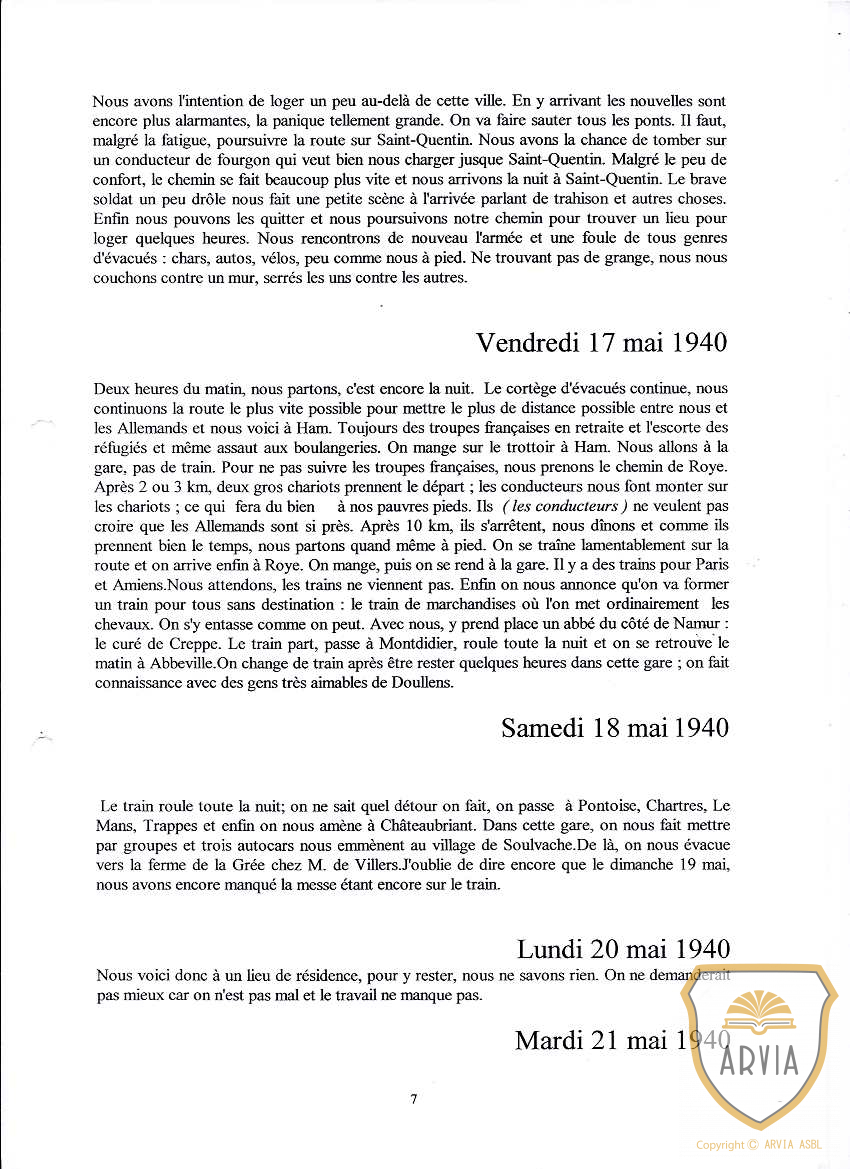 Nous avons l'intention de loger un peu au-delà de cette ville. En y arrivant les nouvelles sont encore plus alarmantes, la panique tellement grande. On va faire sauter tous les ponts. Il faut, malgré la fatigue, poursuivre la route sur Saint-Quentin. Nous avons la chance de tomber sur un conducteur de fourgon qui veut bien nous charger jusque Saint-Quentin. Malgré le peu de confort, le chemin se fait beaucoup plus vite et nous arrivons la nuit à Saint-Quentin. Le brave soldat un peu drôle nous fait une petite scène à l'arrivée parlant de trahison et autres choses. Enfin nous pouvons les quitter et nous poursuivons notre chemin pour trouver un lieu pour loger quelques heures. Nous rencontrons de nouveau l'armée et une foule de tous genres d'évacués : chars, autos, vélos, peu comme nous à pied. Ne trouvant pas de grange, nous nous couchons contre un mur, serrés les uns contre les autres.

Vendredi 17 mai 1940

Deux heures du matin, nous partons, c'est encore la nuit. Le cortège d'évacués continue, nous continuons la route le plus vite possible pour mettre le plus de distance possible entre nous et les Allemands et nous voici à Ham. Toujours des troupes françaises en retraite et l'escorte des réfugiés et même assaut aux boulangeries. On mange sur le trottoir à Ham. Nous allons à la gare, pas de train. Pour ne pas suivre les troupes françaises, nous prenons le chemin de Roye. Après 2 ou 3 km, deux gros chariots prennent le départ ; les conducteurs nous font monter sur les chariots ; ce qui fera du bien à nos pauvres pieds. Ils ( les conducteurs ) ne veulent pas croire que les Allemands sont si près. Après 10 km, ils s'arrêtent, nous dînons et comme ils prennent bien le temps, nous partons quand même à pied. On se traîne lamentablement sur la route et on arrive enfin à Roye. On mange, puis on se rend à la gare. Il y a des trains pour Paris et Amiens.Nous attendons, les trains ne viennent pas. Enfin on nous annonce qu'on va former un train pour tous sans destination : le train de marchandises où l'on met ordinairement les chevaux. On s'y entasse comme on peut. Avec nous, y prend place un abbé du côté de Namur : le curé de Creppe. Le train part, passe à Montdidier, roule toute la nuit et on se retrouve le matin à Abbeville.On change de train après être rester quelques heures dans cette gare ; on fait connaissance avec des gens très aimables de Doullens.

Samedi 18 mai 1940

Le train roule toute la nuit; on ne sait quel détour on fait, on passe à Pontoise, Chartres, Le Mans, Trappes et enfin on nous amène à Châteaubriant. Dans cette gare, on nous fait mettre par groupes et trois autocars nous emmènent au village de Soulvache.De là, on nous évacue vers la ferme de la Grée chez M. de Villers.J'oublie de dire encore que le dimanche 19 mai, nous avons encore manqué la messe étant encore sur le train.

Lundi 20 mai 1940

Nous voici donc à un lieu de résidence, pour y rester, nous ne savons rien. On ne demanderait pas mieux car on n'est pas mal et le travail ne manque pas.

Mardi 21 mai 1940

7

ARVIA

Copyright © ARVIA ASBL